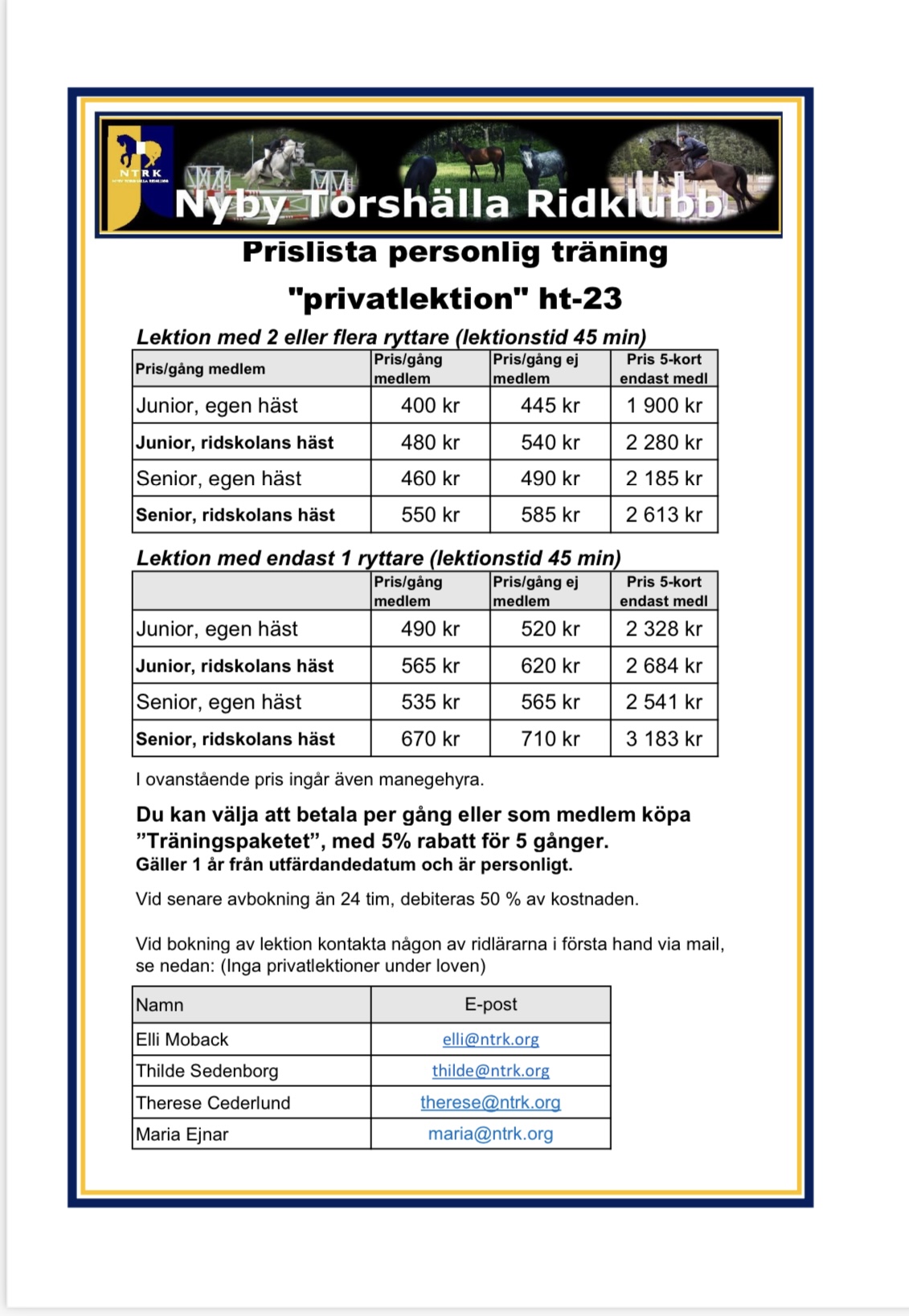 NTRK

Nyby Torshälla Ridklubb

Prislista personlig träning

"privatlektion" ht-23

Lektion med 2 eller flera ryttare (lektionstid 45 min)

| Pris/gång medlem | Pris/gång medlem | Pris/gång ej medlem | Pris 5-kort endast medl |
|---|---|---|---|
| Junior, egen häst | 400 kr | 445 kr | 1 900 kr |
| Junior, ridskolans häst | 480 kr | 540 kr | 2 280 kr |
| Senior, egen häst | 460 kr | 490 kr | 2 185 kr |
| Senior, ridskolans häst | 550 kr | 585 kr | 2 613 kr |

Lektion med endast 1 ryttare (lektionstid 45 min)

| | Pris/gång medlem | Pris/gång ej medlem | Pris 5-kort endast medl |
|---|---|---|---|
| Junior, egen häst | 490 kr | 520 kr | 2 328 kr |
| Junior, ridskolans häst | 565 kr | 620 kr | 2 684 kr |
| Senior, egen häst | 535 kr | 565 kr | 2 541 kr |
| Senior, ridskolans häst | 670 kr | 710 kr | 3 183 kr |

I ovanstående pris ingår även manegehyra.

Du kan välja att betala per gång eller som medlem köpa ”Träningspaketet”, med 5% rabatt för 5 gånger.
Gäller 1 år från utfärdandedatum och är personligt.

Vid senare avbokning än 24 tim, debiteras 50 % av kostnaden.

Vid bokning av lektion kontakta någon av ridlärarna i första hand via mail, se nedan: (Inga privatlektioner under loven)

| Namn | E-post |
|---|---|
| Elli Moback | elli@ntrk.org |
| Thilde Sedenborg | thilde@ntrk.org |
| Therese Cederlund | therese@ntrk.org |
| Maria Ejnar | maria@ntrk.org |